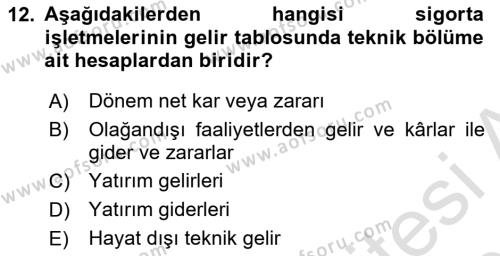 12. Aşağıdakilerden hangisi sigorta işletmelerinin gelir tablosunda teknik bölüme ait hesaplardan biridir?

A) Dönem net kar veya zararı
B) Olağandışı faaliyetlerden gelir ve kârlar ile gider ve zararlar
C) Yatırım gelirleri
D) Yatırım giderleri
E) Hayat dışı teknik gelir

www.aofsoru.com